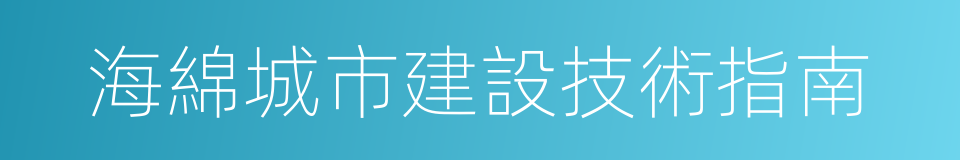 海綿城市建設技術指南